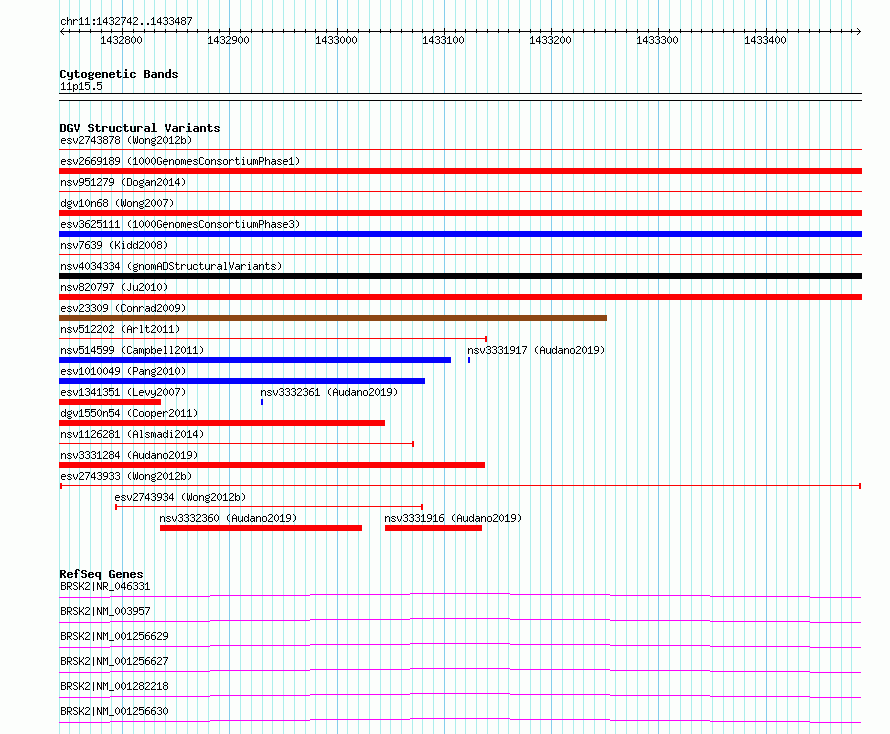 chr11:1432742..1433487

1432800 1432900 1433000 1433100 1433200 1433300 1433400

Cytogenetic Bands
11p15.5

DGV Structural Variants
esv2743878 (Wong2012b)
esv2669189 (1000GenomesConsortiumPhase1)
nsv951279 (Dogan2014)
dgv10n68 (Wong2007)
esv3625111 (1000GenomesConsortiumPhase3)
nsv7639 (Kidd2008)
nsv4034334 (gnomADStructuralVariants)
nsv820797 (Ju2010)
esv23309 (Conrad2009)
nsv512202 (Arlt2011)
nsv514599 (Campbell2011)
nsv3331917 (Audano2019)
esv1010049 (Pang2010)
esv1341351 (Levy2007)
nsv3332361 (Audano2019)
dgv1550n54 (Cooper2011)
nsv1126281 (Alsmadi2014)
nsv3331284 (Audano2019)
esv2743933 (Wong2012b)
esv2743934 (Wong2012b)
nsv3332360 (Audano2019)
nsv3331916 (Audano2019)

RefSeq Genes
BRSK2|NR_046331
BRSK2|NM_003957
BRSK2|NM_001256629
BRSK2|NM_001256627
BRSK2|NM_001282218
BRSK2|NM_001256630